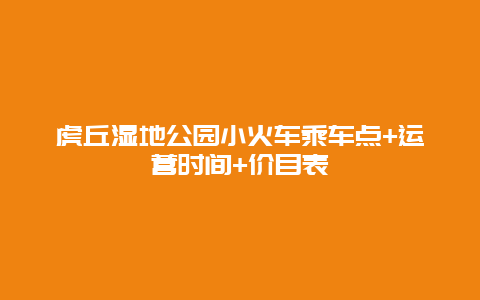 虎丘湿地公园小火车乘车点+运营时间+价目表